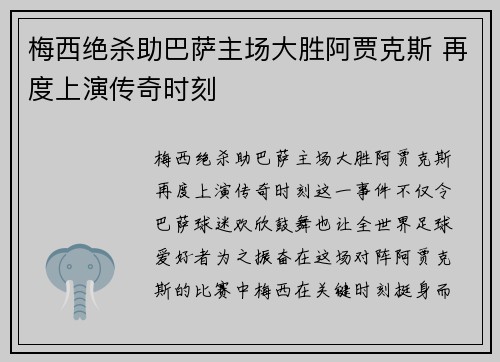 梅西绝杀助巴萨主场大胜阿贾克斯 再度上演传奇时刻

梅西绝杀助巴萨主场大胜阿贾克斯再度上演传奇时刻这一事件不仅令巴萨球迷欢欣鼓舞也让全世界足球爱好者为之振奋在这场对阵阿贾克斯的比赛中梅西在关键时刻挺身而